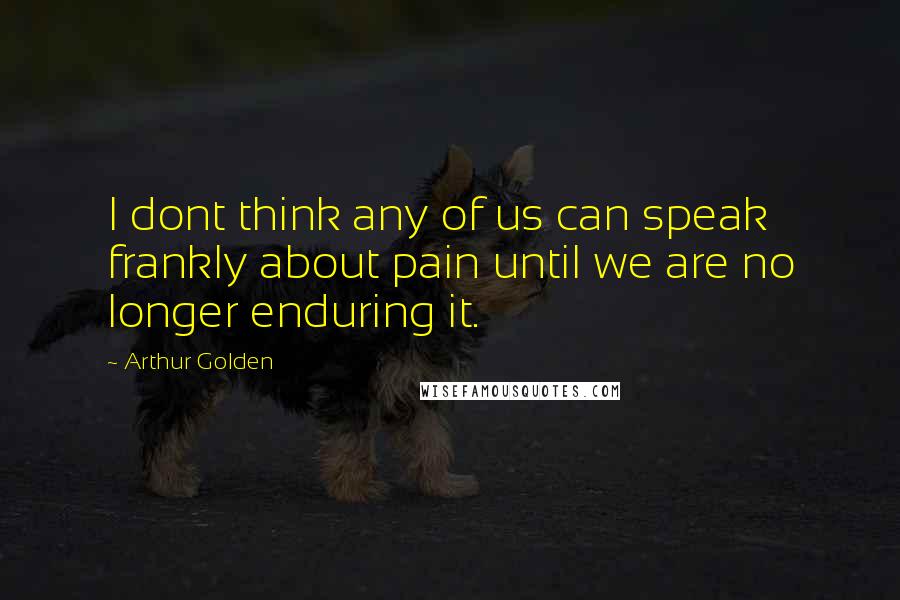 I dont think any of us can speak frankly about pain until we are no longer enduring it.

~ Arthur Golden

WISEFAMOUSQUOTES.COM